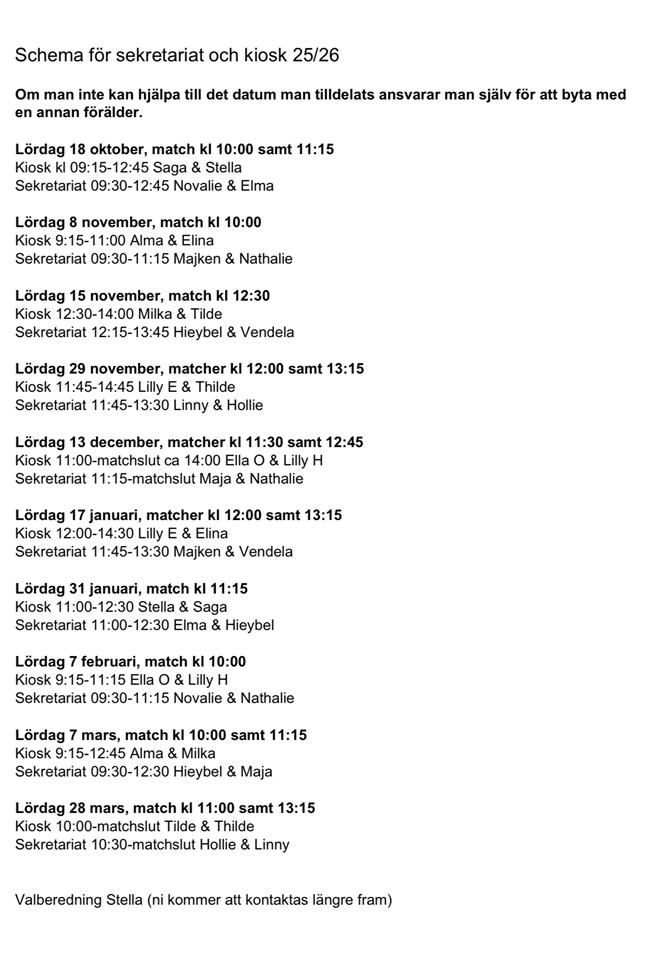 Schema för sekretariat och kiosk 25/26

Om man inte kan hjälpa till det datum man tilldelats ansvarar man själv för att byta med en annan förälder.

Lördag 18 oktober, match kl 10:00 samt 11:15
Kiosk kl 09:15-12:45 Saga & Stella
Sekretariat 09:30-12:45 Novalie & Elma

Lördag 8 november, match kl 10:00
Kiosk 9:15-11:00 Alma & Elina
Sekretariat 09:30-11:15 Majken & Nathalie

Lördag 15 november, match kl 12:30
Kiosk 12:30-14:00 Milka & Tilde
Sekretariat 12:15-13:45 Hieybel & Vendela

Lördag 29 november, matcher kl 12:00 samt 13:15
Kiosk 11:45-14:45 Lilly E & Thilde
Sekretariat 11:45-13:30 Linny & Hollie

Lördag 13 december, matcher kl 11:30 samt 12:45
Kiosk 11:00-matchslut ca 14:00 Ella O & Lilly H
Sekretariat 11:15-matchslut Maja & Nathalie

Lördag 17 januari, matcher kl 12:00 samt 13:15
Kiosk 12:00-14:30 Lilly E & Elina
Sekretariat 11:45-13:30 Majken & Vendela

Lördag 31 januari, match kl 11:15
Kiosk 11:00-12:30 Stella & Saga
Sekretariat 11:00-12:30 Elma & Hieybel

Lördag 7 februari, match kl 10:00
Kiosk 9:15-11:15 Ella O & Lilly H
Sekretariat 09:30-11:15 Novalie & Nathalie

Lördag 7 mars, match kl 10:00 samt 11:15
Kiosk 9:15-12:45 Alma & Milka
Sekretariat 09:30-12:30 Hieybel & Maja

Lördag 28 mars, match kl 11:00 samt 13:15
Kiosk 10:00-matchslut Tilde & Thilde
Sekretariat 10:30-matchslut Hollie & Linny

Valberedning Stella (ni kommer att kontaktas längre fram)